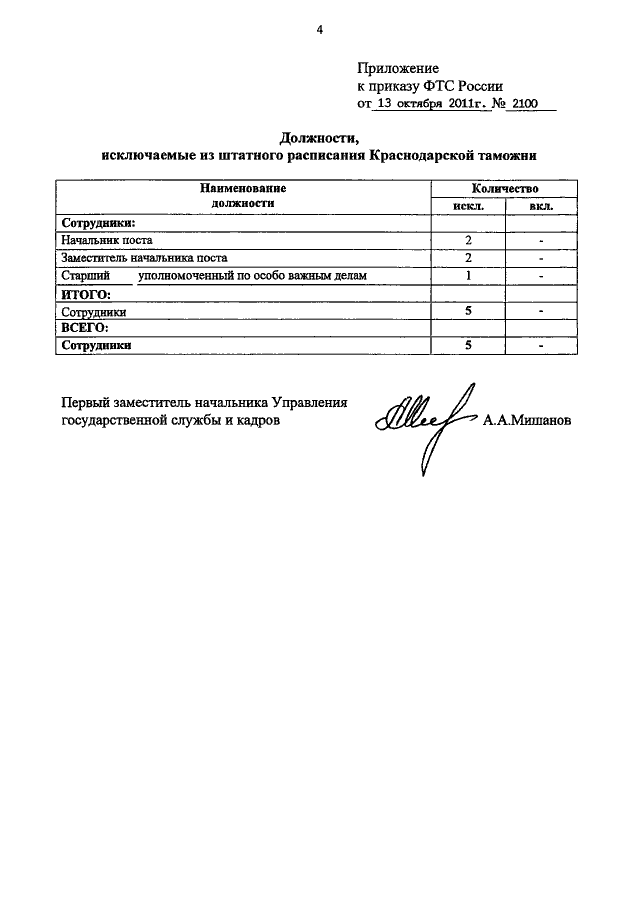 4

Приложение
к приказу ФТС России
от 13 октября 2011г. № 2100

Должности,
исключаемые из штатного расписания Краснодарской таможни

| Наименование должности | Количество искл. | Количество вкл. |
|---|---|---|
| Сотрудники: | | |
| Начальник поста | 2 | - |
| Заместитель начальника поста | 2 | - |
| Старший уполномоченный по особо важным делам | 1 | - |
| ИТОГО: | | |
| Сотрудники | 5 | - |
| ВСЕГО: | | |
| Сотрудники | 5 | - |

Первый заместитель начальника Управления государственной службы и кадров А.А.Мишанов